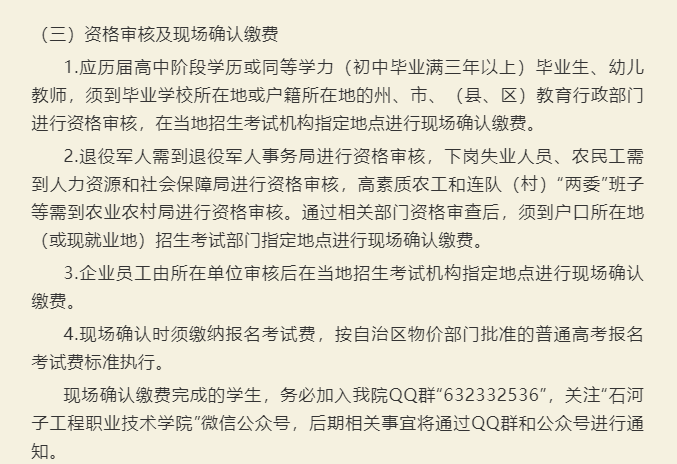 （三）资格审核及现场确认缴费

1.应历届高中阶段学历或同等学力（初中毕业满三年以上）毕业生、幼儿教师，须到毕业学校所在地或户籍所在地的州、市、（县、区）教育行政部门进行资格审核，在当地招生考试机构指定地点进行现场确认缴费。

2.退役军人需到退役军人事务局进行资格审核，下岗失业人员、农民工需到人力资源和社会保障局进行资格审核，高素质农工和连队（村）“两委”班子等需到农业农村局进行资格审核。通过相关部门资格审查后，须到户口所在地（或现就业地）招生考试部门指定地点进行现场确认缴费。

3.企业员工由所在单位审核后在当地招生考试机构指定地点进行现场确认缴费。

4.现场确认时须缴纳报名考试费，按自治区物价部门批准的普通高考报名考试费标准执行。

现场确认缴费完成的学生，务必加入我院QQ群“632332536”，关注“石河子工程职业技术学院”微信公众号，后期相关事宜将通过QQ群和公众号进行通知。